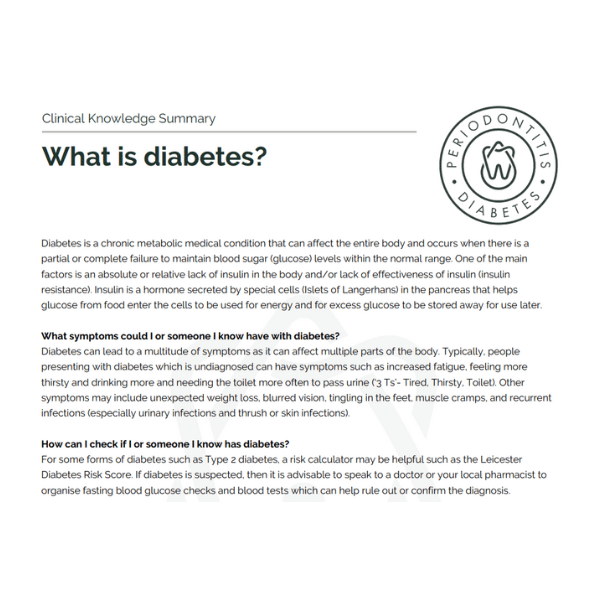 Clinical Knowledge Summary

What is diabetes?

PERIODONTITIS
DIABETES

Diabetes is a chronic metabolic medical condition that can affect the entire body and occurs when there is a partial or complete failure to maintain blood sugar (glucose) levels within the normal range. One of the main factors is an absolute or relative lack of insulin in the body and/or lack of effectiveness of insulin (insulin resistance). Insulin is a hormone secreted by special cells (Islets of Langerhans) in the pancreas that helps glucose from food enter the cells to be used for energy and for excess glucose to be stored away for use later.

What symptoms could I or someone I know have with diabetes?
Diabetes can lead to a multitude of symptoms as it can affect multiple parts of the body. Typically, people presenting with diabetes which is undiagnosed can have symptoms such as increased fatigue, feeling more thirsty and drinking more and needing the toilet more often to pass urine ('3 Ts'- Tired, Thirsty, Toilet). Other symptoms may include unexpected weight loss, blurred vision, tingling in the feet, muscle cramps, and recurrent infections (especially urinary infections and thrush or skin infections).

How can I check if I or someone I know has diabetes?
For some forms of diabetes such as Type 2 diabetes, a risk calculator may be helpful such as the Leicester Diabetes Risk Score. If diabetes is suspected, then it is advisable to speak to a doctor or your local pharmacist to organise fasting blood glucose checks and blood tests which can help rule out or confirm the diagnosis.